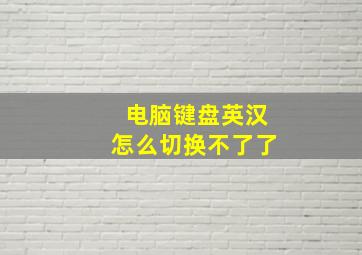 电脑键盘英汉
怎么切换不了了